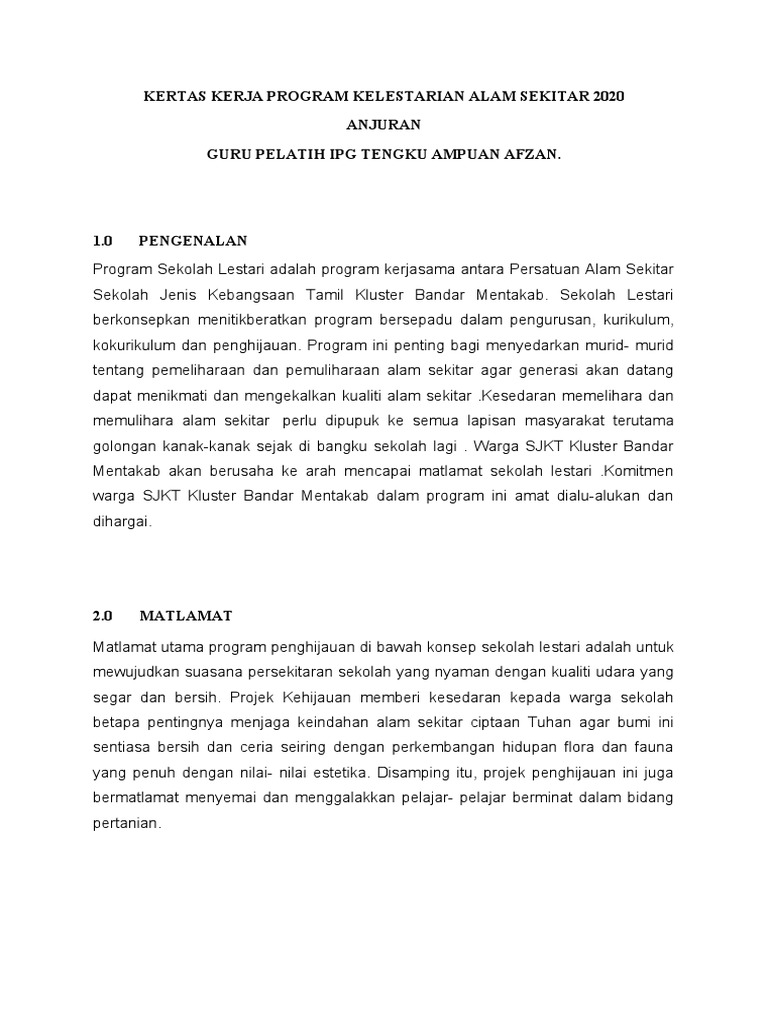 KERTAS KERJA PROGRAM KELESTARIAN ALAM SEKITAR 2020

ANJURAN

GURU PELATIH IPG TENGKU AMPUAN AFZAN.

1.0 PENGENALAN

Program Sekolah Lestari adalah program kerjasama antara Persatuan Alam Sekitar Sekolah Jenis Kebangsaan Tamil Kluster Bandar Mentakab. Sekolah Lestari berkonsepkan menitikberatkan program bersepadu dalam pengurusan, kurikulum, kokurikulum dan penghijauan. Program ini penting bagi menyedarkan murid- murid tentang pemeliharaan dan pemuliharaan alam sekitar agar generasi akan datang dapat menikmati dan mengekalkan kualiti alam sekitar .Kesedaran memelihara dan memulihara alam sekitar perlu dipupuk ke semua lapisan masyarakat terutama golongan kanak-kanak sejak di bangku sekolah lagi . Warga SJKT Kluster Bandar Mentakab akan berusaha ke arah mencapai matlamat sekolah lestari .Komitmen warga SJKT Kluster Bandar Mentakab dalam program ini amat dialu-alukan dan dihargai.

2.0 MATLAMAT

Matlamat utama program penghijauan di bawah konsep sekolah lestari adalah untuk mewujudkan suasana persekitaran sekolah yang nyaman dengan kualiti udara yang segar dan bersih. Projek Kehijauan memberi kesedaran kepada warga sekolah betapa pentingnya menjaga keindahan alam sekitar ciptaan Tuhan agar bumi ini sentiasa bersih dan ceria seiring dengan perkembangan hidupan flora dan fauna yang penuh dengan nilai- nilai estetika. Disamping itu, projek penghijauan ini juga bermatlamat menyemai dan menggalakkan pelajar- pelajar berminat dalam bidang pertanian.